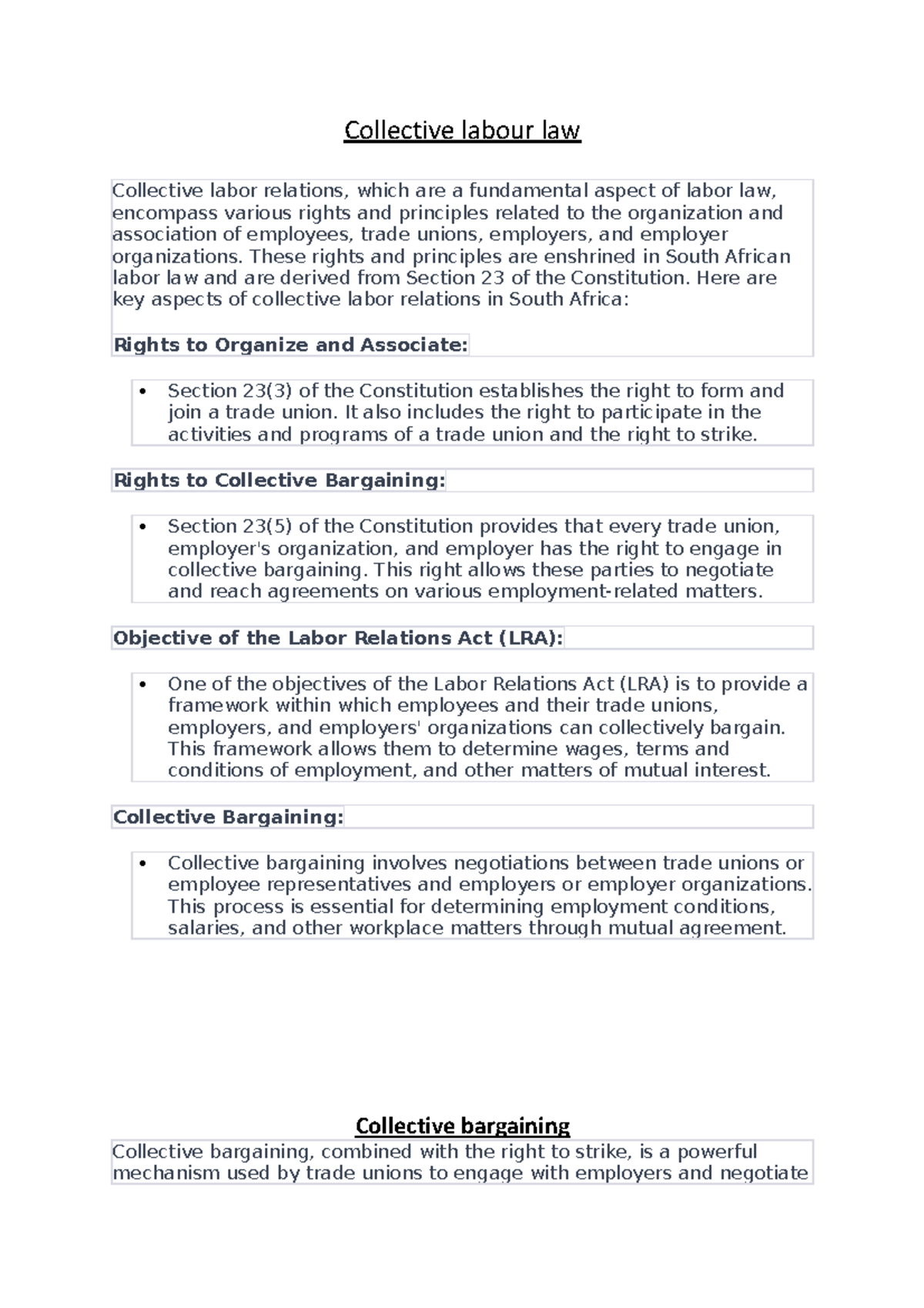 Collective labour law

Collective labor relations, which are a fundamental aspect of labor law, encompass various rights and principles related to the organization and association of employees, trade unions, employers, and employer organizations. These rights and principles are enshrined in South African labor law and are derived from Section 23 of the Constitution. Here are key aspects of collective labor relations in South Africa:

Rights to Organize and Associate:

• Section 23(3) of the Constitution establishes the right to form and join a trade union. It also includes the right to participate in the activities and programs of a trade union and the right to strike.

Rights to Collective Bargaining:

• Section 23(5) of the Constitution provides that every trade union, employer's organization, and employer has the right to engage in collective bargaining. This right allows these parties to negotiate and reach agreements on various employment-related matters.

Objective of the Labor Relations Act (LRA):

• One of the objectives of the Labor Relations Act (LRA) is to provide a framework within which employees and their trade unions, employers, and employers' organizations can collectively bargain. This framework allows them to determine wages, terms and conditions of employment, and other matters of mutual interest.

Collective Bargaining:

• Collective bargaining involves negotiations between trade unions or employee representatives and employers or employer organizations. This process is essential for determining employment conditions, salaries, and other workplace matters through mutual agreement.

Collective bargaining

Collective bargaining, combined with the right to strike, is a powerful mechanism used by trade unions to engage with employers and negotiate